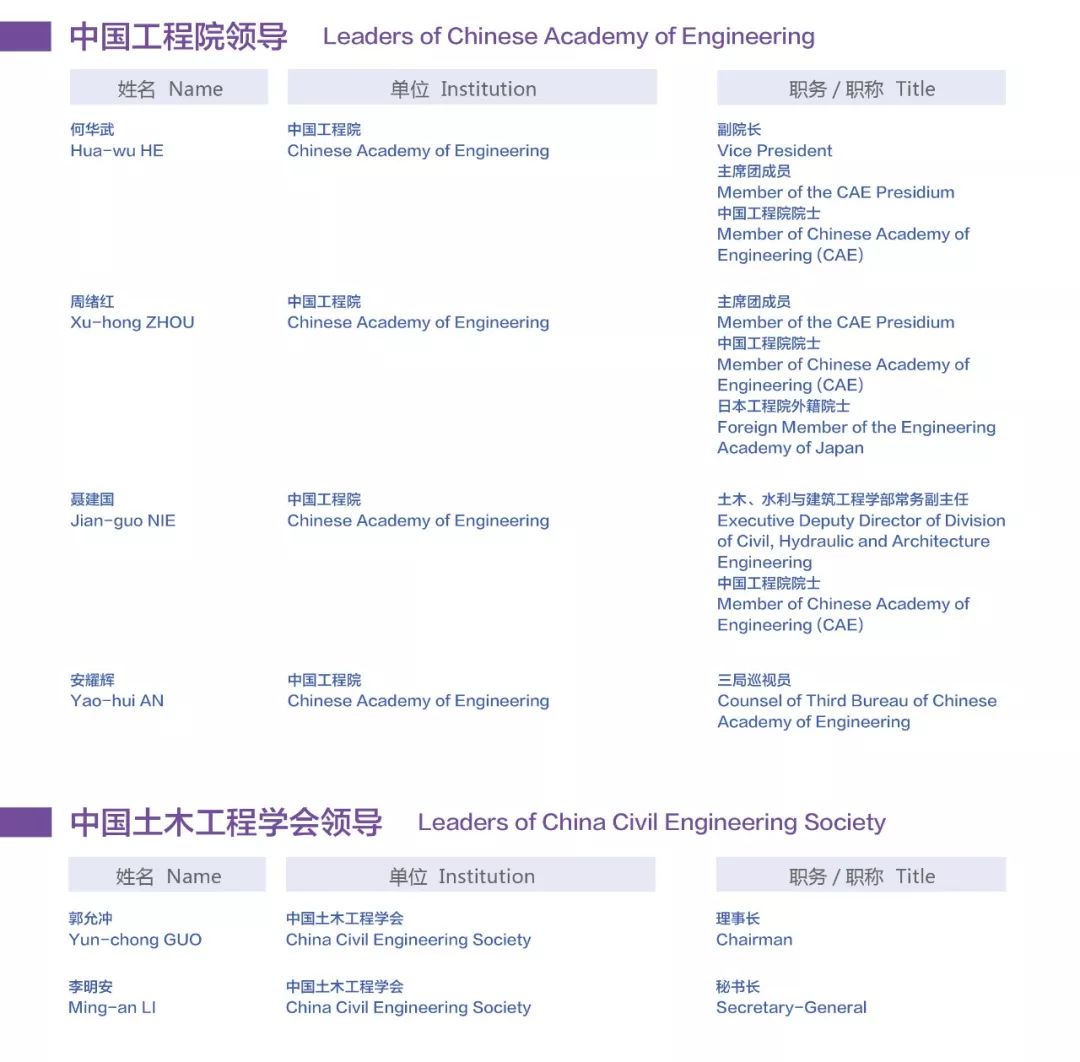 中国工程院领导 Leaders of Chinese Academy of Engineering

| 姓名 Name | 单位 Institution | 职务 / 职称 Title |
|---|---|---|
| 何华武 Hua-wu HE | 中国工程院 Chinese Academy of Engineering | 副院长 Vice President 主席团成员 Member of the CAE Presidium 中国工程院院士 Member of Chinese Academy of Engineering (CAE) |
| 周绪红 Xu-hong ZHOU | 中国工程院 Chinese Academy of Engineering | 主席团成员 Member of the CAE Presidium 中国工程院院士 Member of Chinese Academy of Engineering (CAE) 日本工程院外籍院士 Foreign Member of the Engineering Academy of Japan |
| 聂建国 Jian-guo NIE | 中国工程院 Chinese Academy of Engineering | 土木、水利与建筑工程学部常务副主任 Executive Deputy Director of Division of Civil, Hydraulic and Architecture Engineering 中国工程院院士 Member of Chinese Academy of Engineering (CAE) |
| 安耀辉 Yao-hui AN | 中国工程院 Chinese Academy of Engineering | 三局巡视员 Counsel of Third Bureau of Chinese Academy of Engineering |

中国土木工程学会领导 Leaders of China Civil Engineering Society

| 姓名 Name | 单位 Institution | 职务 / 职称 Title |
|---|---|---|
| 郭允冲 Yun-chong GUO | 中国土木工程学会 China Civil Engineering Society | 理事长 Chairman |
| 李明安 Ming-an LI | 中国土木工程学会 China Civil Engineering Society | 秘书长 Secretary-General |